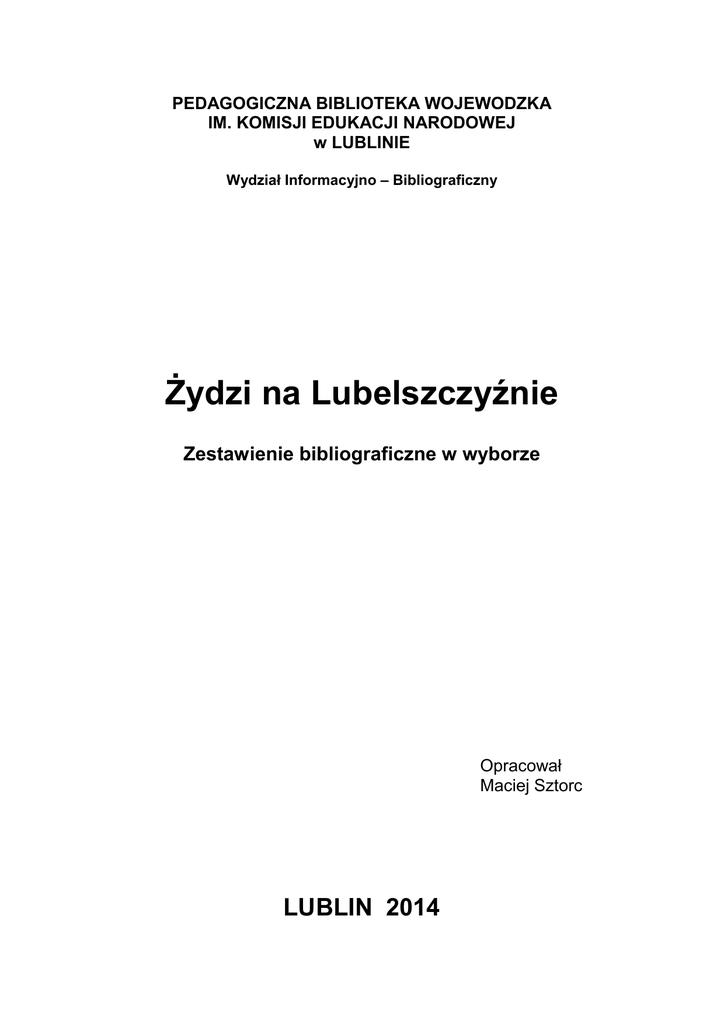 PEDAGOGICZNA BIBLIOTEKA WOJEWODZKA
IM. KOMISJI EDUKACJI NARODOWEJ
w LUBLINIE

Wydział Informacyjno – Bibliograficzny

Żydzi na Lubelszczyźnie

Zestawienie bibliograficzne w wyborze

Opracował
Maciej Sztorc

LUBLIN 2014